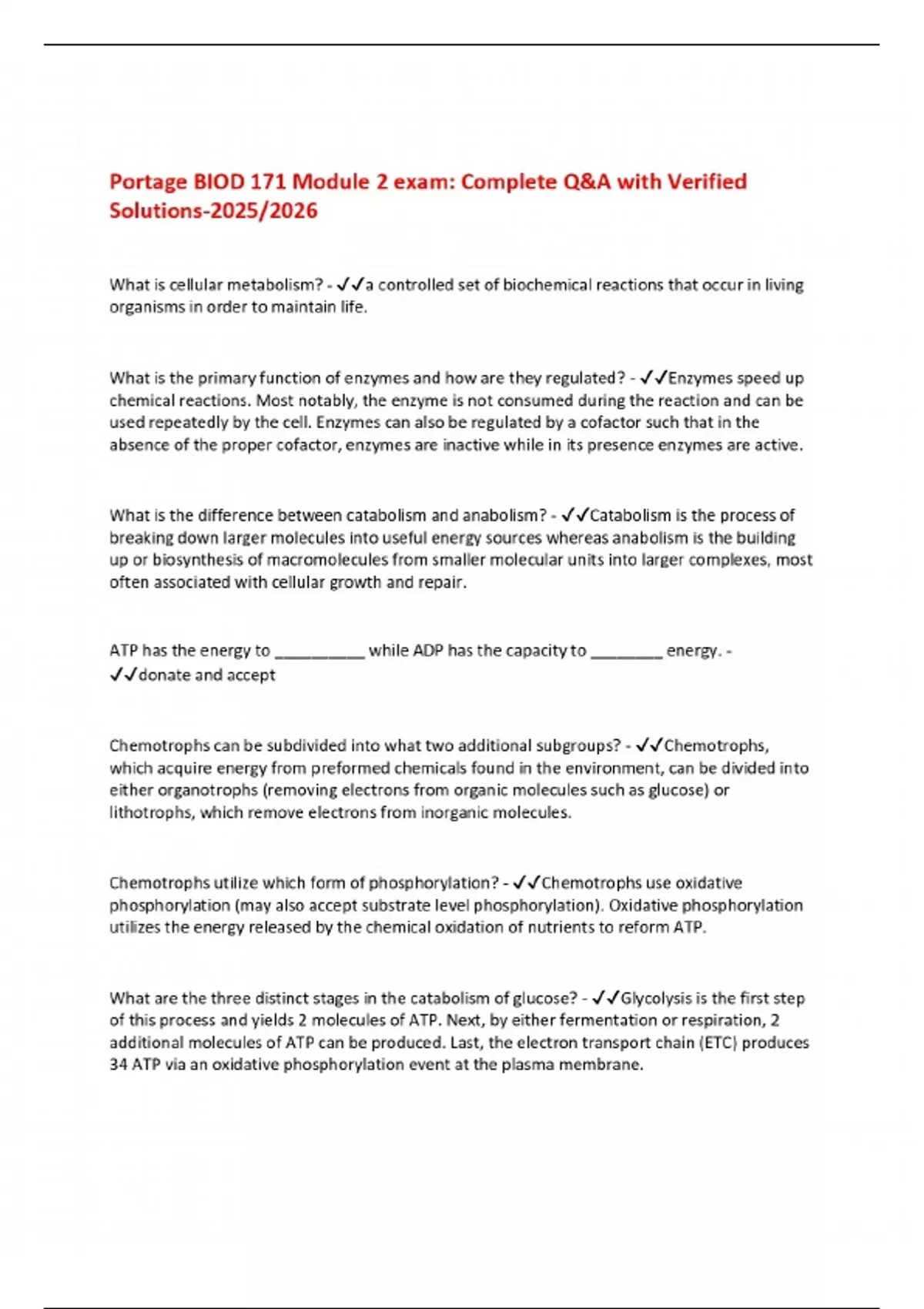 Portage BIOD 171 Module 2 exam: Complete Q&A with Verified Solutions-2025/2026

What is cellular metabolism? - ✓✓a controlled set of biochemical reactions that occur in living organisms in order to maintain life.

What is the primary function of enzymes and how are they regulated? - ✓✓Enzymes speed up chemical reactions. Most notably, the enzyme is not consumed during the reaction and can be used repeatedly by the cell. Enzymes can also be regulated by a cofactor such that in the absence of the proper cofactor, enzymes are inactive while in its presence enzymes are active.

What is the difference between catabolism and anabolism? - ✓✓Catabolism is the process of breaking down larger molecules into useful energy sources whereas anabolism is the building up or biosynthesis of macromolecules from smaller molecular units into larger complexes, most often associated with cellular growth and repair.

ATP has the energy to __________ while ADP has the capacity to ________ energy. - ✓✓donate and accept

Chemotrophs can be subdivided into what two additional subgroups? - ✓✓Chemotrophs, which acquire energy from preformed chemicals found in the environment, can be divided into either organotrophs (removing electrons from organic molecules such as glucose) or lithotrophs, which remove electrons from inorganic molecules.

Chemotrophs utilize which form of phosphorylation? - ✓✓Chemotrophs use oxidative phosphorylation (may also accept substrate level phosphorylation). Oxidative phosphorylation utilizes the energy released by the chemical oxidation of nutrients to reform ATP.

What are the three distinct stages in the catabolism of glucose? - ✓✓Glycolysis is the first step of this process and yields 2 molecules of ATP. Next, by either fermentation or respiration, 2 additional molecules of ATP can be produced. Last, the electron transport chain (ETC) produces 34 ATP via an oxidative phosphorylation event at the plasma membrane.